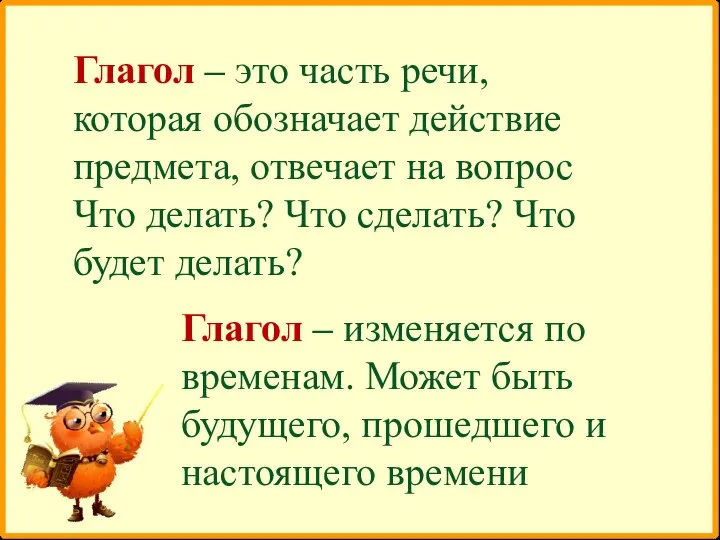 Глагол – это часть речи, которая обозначает действие предмета, отвечает на вопрос Что делать? Что сделать? Что будет делать?

Глагол – изменяется по временам. Может быть будущего, прошедшего и настоящего времени